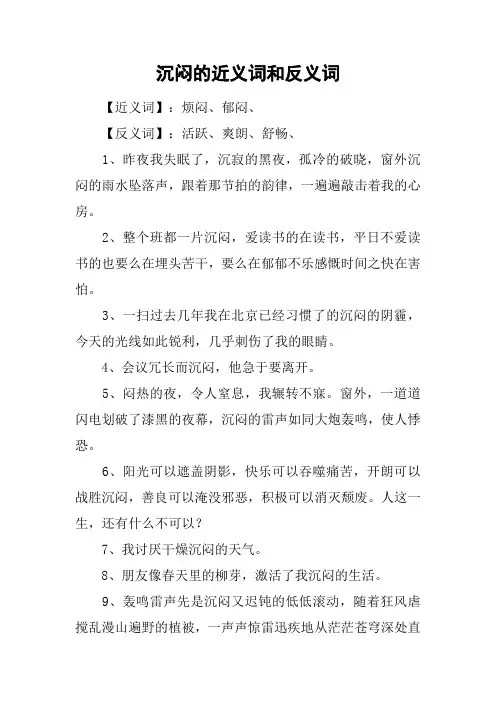 沉闷的近义词和反义词

【近义词】：烦闷、郁闷、

【反义词】：活跃、爽朗、舒畅、

1、昨夜我失眠了，沉寂的黑夜，孤冷的破晓，窗外沉闷的雨水坠落声，跟着那节拍的韵律，一遍遍敲击着我的心房。

2、整个班都一片沉闷，爱读书的在读书，平日不爱读书的也要么在埋头苦干，要么在郁郁不乐感慨时间之快在害怕。

3、一扫过去几年我在北京已经习惯了的沉闷的阴霾，今天的光线如此锐利，几乎刺伤了我的眼睛。

4、会议冗长而沉闷，他急于要离开。

5、闷热的夜，令人窒息，我辗转不寐。窗外，一道道闪电划破了漆黑的夜幕，沉闷的雷声如同大炮轰鸣，使人悸恐。

6、阳光可以遮盖阴影，快乐可以吞噬痛苦，开朗可以战胜沉闷，善良可以淹没邪恶，积极可以消灭颓废。人这一生，还有什么不可以？

7、我讨厌干燥沉闷的天气。

8、朋友像春天里的柳芽，激活了我沉闷的生活。

9、轰鸣雷声先是沉闷又迟钝的低低滚动，随着狂风虐搅乱漫山遍野的植被，一声声惊雷迅疾地从茫茫苍穹深处直